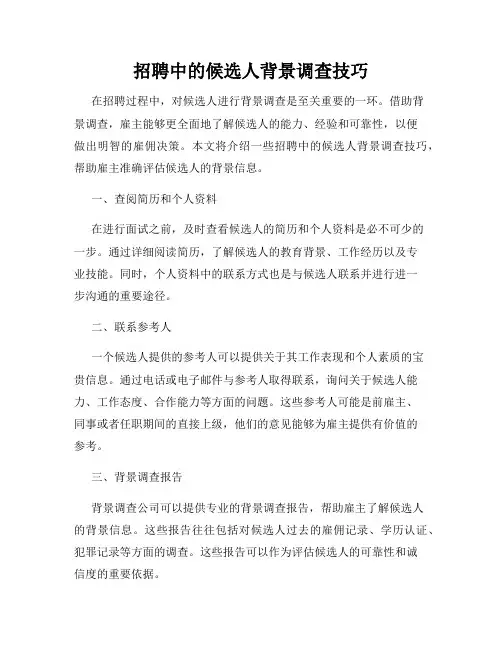 招聘中的候选人背景调查技巧

在招聘过程中，对候选人进行背景调查是至关重要的一环。借助背景调查，雇主能够更全面地了解候选人的能力、经验和可靠性，以便做出明智的雇佣决策。本文将介绍一些招聘中的候选人背景调查技巧，帮助雇主准确评估候选人的背景信息。

一、查阅简历和个人资料

在进行面试之前，及时查看候选人的简历和个人资料是必不可少的一步。通过详细阅读简历，了解候选人的教育背景、工作经历以及专业技能。同时，个人资料中的联系方式也是与候选人联系并进行进一步沟通的重要途径。

二、联系参考人

一个候选人提供的参考人可以提供关于其工作表现和个人素质的宝贵信息。通过电话或电子邮件与参考人取得联系，询问关于候选人能力、工作态度、合作能力等方面的问题。这些参考人可能是前雇主、同事或者任职期间的直接上级，他们的意见能够为雇主提供有价值的参考。

三、背景调查报告

背景调查公司可以提供专业的背景调查报告，帮助雇主了解候选人的背景信息。这些报告往往包括对候选人过去的雇佣记录、学历认证、犯罪记录等方面的调查。这些报告可以作为评估候选人的可靠性和诚信度的重要依据。